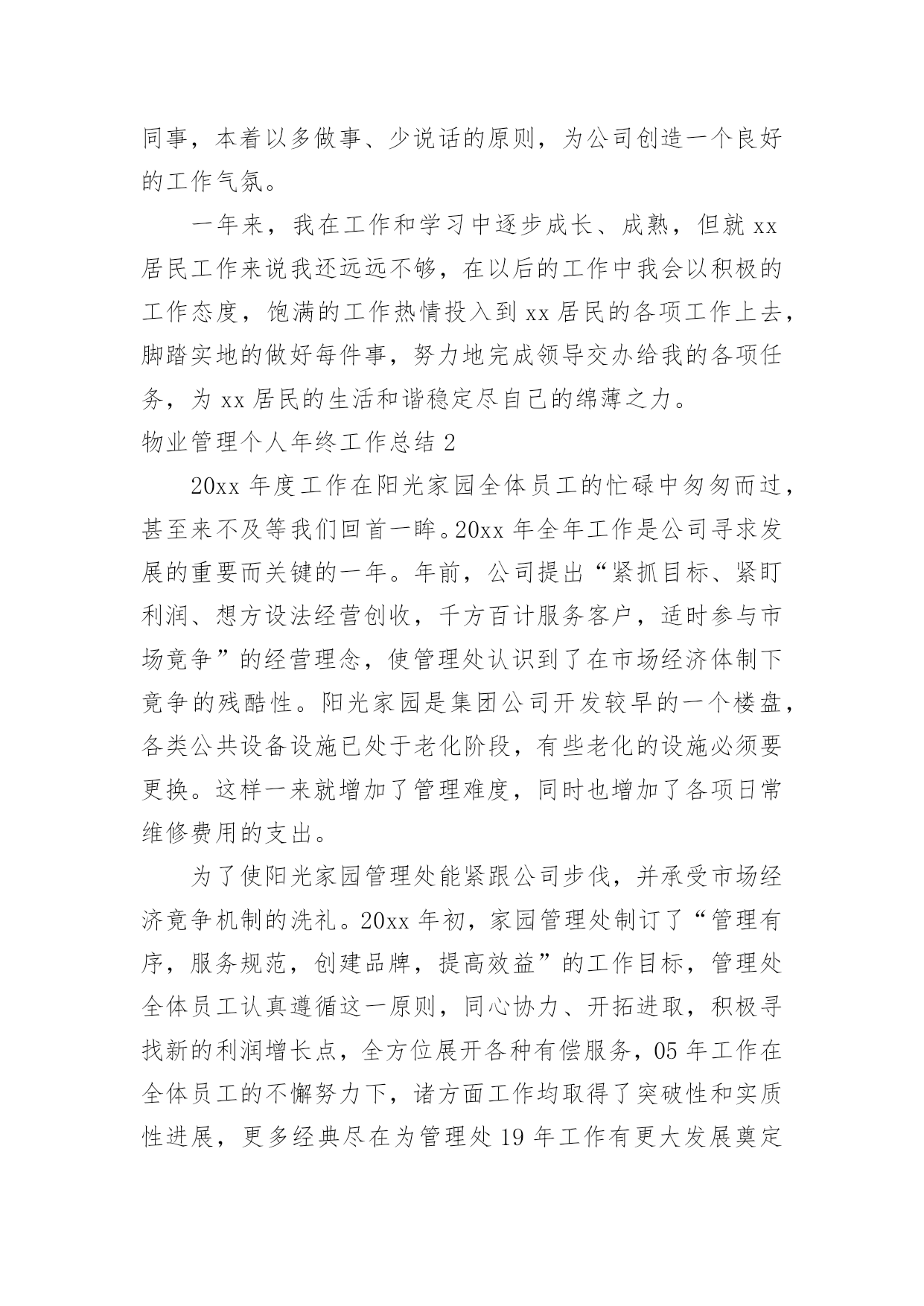 同事，本着以多做事、少说话的原则，为公司创造一个良好的工作气氛。

一年来，我在工作和学习中逐步成长、成熟，但就 xx 居民工作来说我还远远不够，在以后的工作中我会以积极的工作态度，饱满的工作热情投入到 xx 居民的各项工作上去，脚踏实地的做好每件事，努力地完成领导交办给我的各项任务，为 xx 居民的生活和谐稳定尽自己的绵薄之力。

物业管理个人年终工作总结 2

20xx 年度工作在阳光家园全体员工的忙碌中匆匆而过，甚至来不及等我们回首一眸。20xx 年全年工作是公司寻求发展的重要而关键的一年。年前，公司提出“紧抓目标、紧盯利润、想方设法经营创收，千方百计服务客户，适时参与市场竞争”的经营理念，使管理处认识到了在市场经济体制下竞争的残酷性。阳光家园是集团公司开发较早的一个楼盘，各类公共设备设施已处于老化阶段，有些老化的设施必须要更换。这样一来就增加了管理难度，同时也增加了各项日常维修费用的支出。

为了使阳光家园管理处能紧跟公司步伐，并承受市场经济竞争机制的洗礼。20xx 年初，家园管理处制订了“管理有序，服务规范，创建品牌，提高效益”的工作目标，管理处全体员工认真遵循这一原则，同心协力、开拓进取，积极寻找新的利润增长点，全方位展开各种有偿服务，05 年工作在全体员工的不懈努力下，诸方面工作均取得了突破性和实质性进展，更多经典尽在为管理处 19 年工作有更大发展奠定